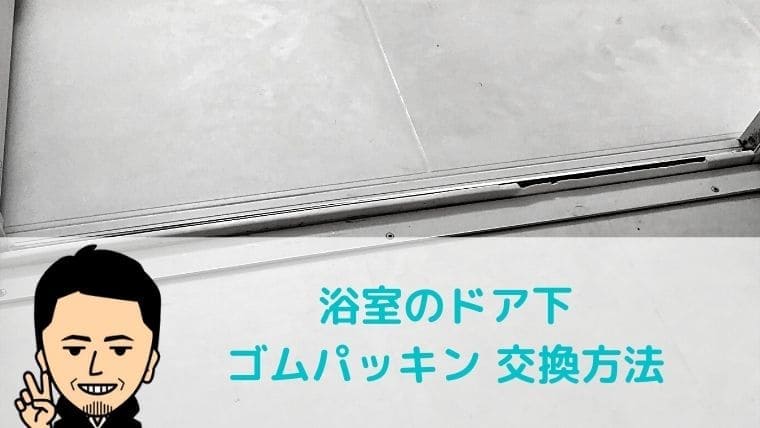 浴室のドア下
ゴムパッキン 交換方法